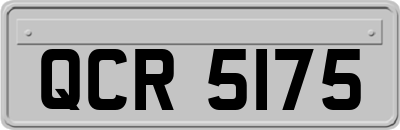 QCR 5175